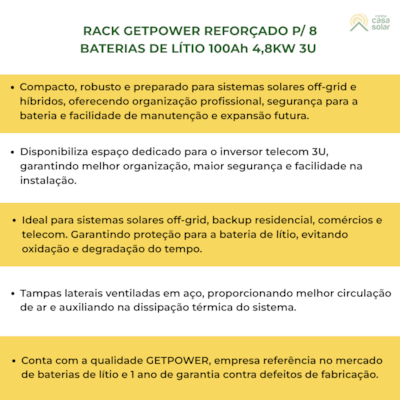 minha casa solar

RACK GETPOWER REFORÇADO P/ 8 BATERIAS DE LÍTIO 100Ah 4,8KW 3U

• Compacto, robusto e preparado para sistemas solares off-grid e híbridos, oferecendo organização profissional, segurança para a bateria e facilidade de manutenção e expansão futura.

• Disponibiliza espaço dedicado para o inversor telecom 3U, garantindo melhor organização, maior segurança e facilidade na instalação.

• Ideal para sistemas solares off-grid, backup residencial, comércios e telecom. Garantindo proteção para a bateria de lítio, evitando oxidação e degradação do tempo.

• Tampas laterais ventiladas em aço, proporcionando melhor circulação de ar e auxiliando na dissipação térmica do sistema.

• Conta com a qualidade GETPOWER, empresa referência no mercado de baterias de lítio e 1 ano de garantia contra defeitos de fabricação.